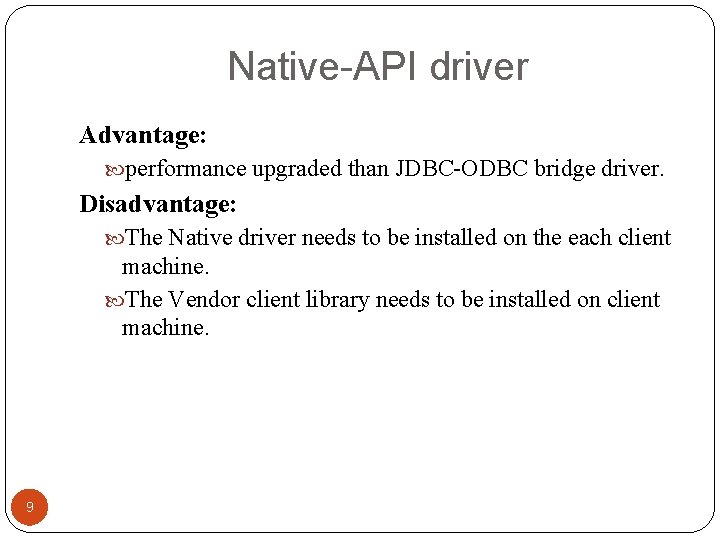 Native-API driver

Advantage:

performance upgraded than JDBC-ODBC bridge driver.

Disadvantage:

The Native driver needs to be installed on the each client machine.

The Vendor client library needs to be installed on client machine.

9